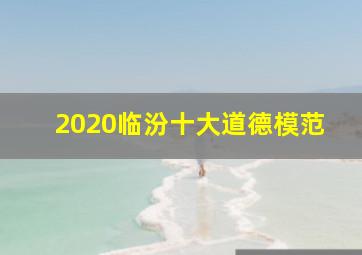 2020临汾十大道德模范